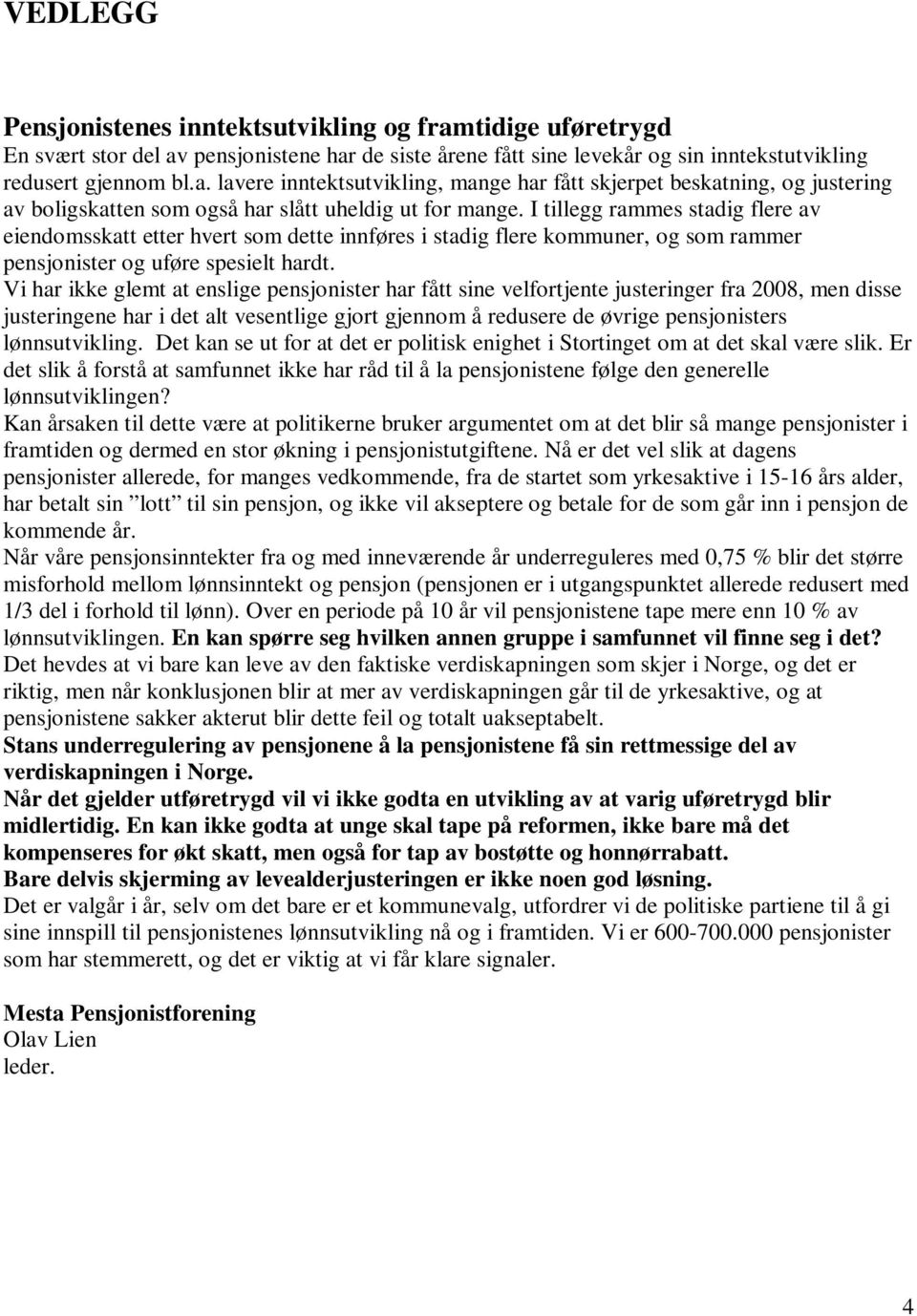 VEDLEGG

Pensjonistenes inntektsutvikling og framtidige uføretrygd
En svært stor del av pensjonistene har de siste årene fått sine levekår og sin inntekstutvikling redusert gjennom bl.a. lavere inntektsutvikling, mange har fått skjerpet beskatning, og justering av boligskatten som også har slått uheldig ut for mange. I tillegg rammes stadig flere av eiendomsskatt etter hvert som dette innføres i stadig flere kommuner, og som rammer pensjonister og uføre spesielt hardt.
Vi har ikke glemt at enslige pensjonister har fått sine velfortjente justeringer fra 2008, men disse justeringene har i det alt vesentlige gjort gjennom å redusere de øvrige pensjonisters lønnsutvikling. Det kan se ut for at det er politisk enighet i Stortinget om at det skal være slik. Er det slik å forstå at samfunnet ikke har råd til å la pensjonistene følge den generelle lønnsutviklingen?
Kan årsaken til dette være at politikerne bruker argumentet om at det blir så mange pensjonister i framtiden og dermed en stor økning i pensjonistutgiftene. Nå er det vel slik at dagens pensjonister allerede, for manges vedkommende, fra de startet som yrkesaktive i 15-16 års alder, har betalt sin ”lott” til sin pensjon, og ikke vil akseptere og betale for de som går inn i pensjon de kommende år.
Når våre pensjonsinntekter fra og med inneværende år underreguleres med 0,75 % blir det større misforhold mellom lønnsinntekt og pensjon (pensjonen er i utgangspunktet allerede redusert med 1/3 del i forhold til lønn). Over en periode på 10 år vil pensjonistene tape mere enn 10 % av lønnsutviklingen. En kan spørre seg hvilken annen gruppe i samfunnet vil finne seg i det?
Det hevdes at vi bare kan leve av den faktiske verdiskapningen som skjer i Norge, og det er riktig, men når konklusjonen blir at mer av verdiskapningen går til de yrkesaktive, og at pensjonistene sakker akterut blir dette feil og totalt uakseptabelt.
Stans underregulering av pensjonene å la pensjonistene få sin rettmessige del av verdiskapningen i Norge.
Når det gjelder utføretrygd vil vi ikke godta en utvikling av at varig uføretrygd blir midlertidig. En kan ikke godta at unge skal tape på reformen, ikke bare må det kompenseres for økt skatt, men også for tap av bostøtte og honnørrabatt.
Bare delvis skjerming av levealderjusteringen er ikke noen god løsning.
Det er valgår i år, selv om det bare er et kommunevalg, utfordrer vi de politiske partiene til å gi sine innspill til pensjonistenes lønnsutvikling nå og i framtiden. Vi er 600-700.000 pensjonister som har stemmerett, og det er viktig at vi får klare signaler.

Mesta Pensjonistforening
Olav Lien
leder.

4